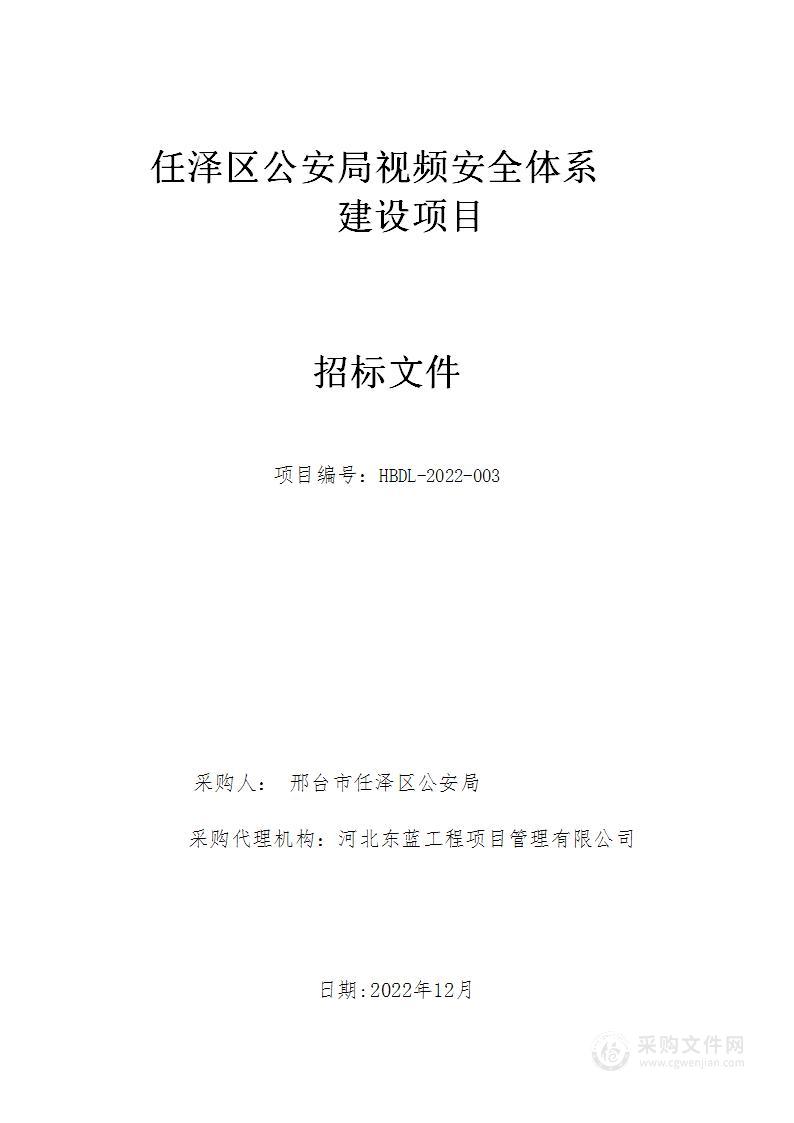 任泽区公安局视频安全体系建设项目

招标文件

项目编号：HBDL-2022-003

采购人： 邢台市任泽区公安局

采购代理机构：河北东蓝工程项目管理有限公司

日期：2022年12月

采购文件网
www.cgwenjian.com